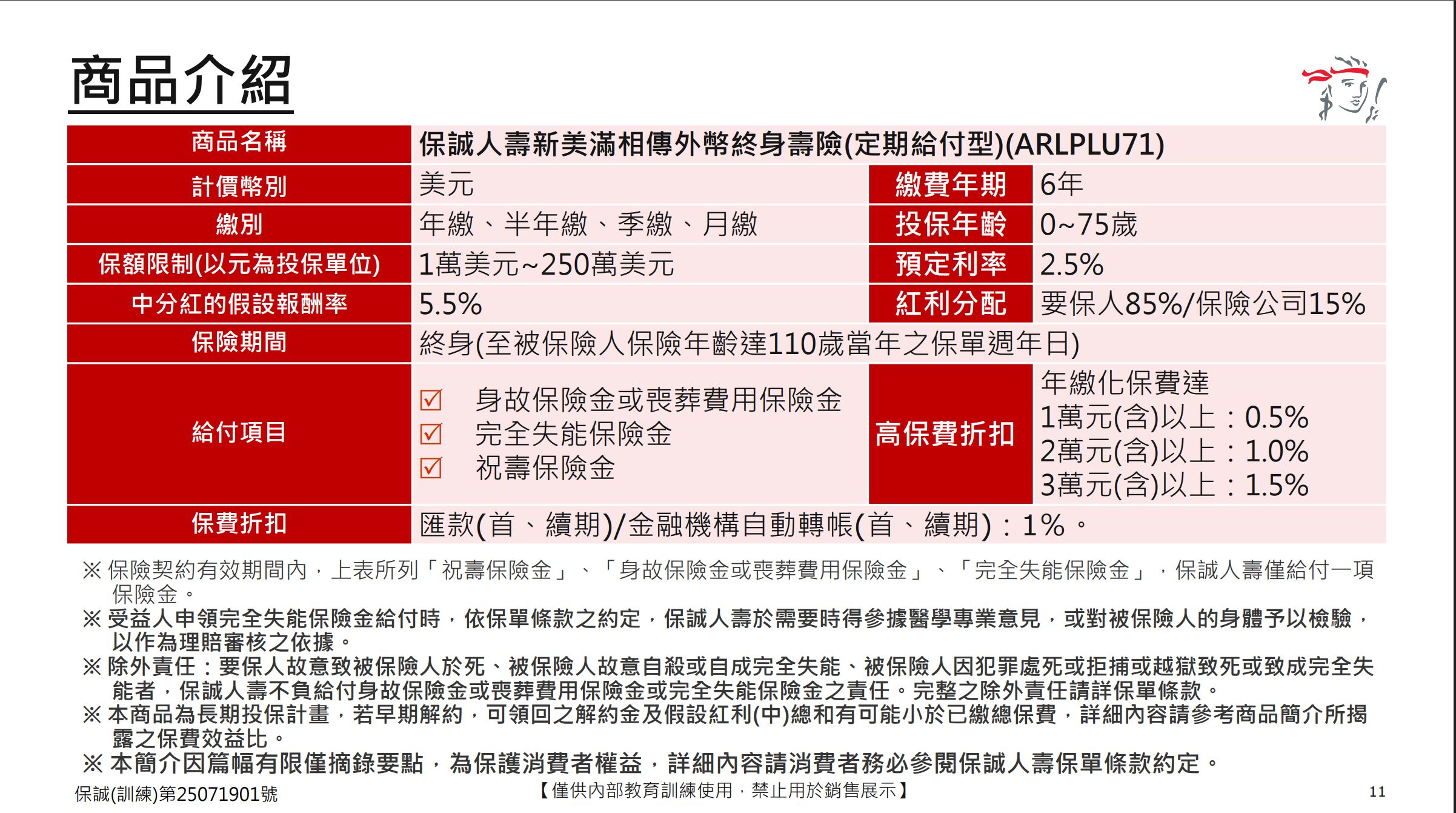 商品介紹

| 商品名稱 | 保誠人壽新美滿相傳外幣終身壽險(定期給付型)(ARLPLU71) | | |
|---|---|---|---|
| 計價幣別 | 美元 | 繳費年期 | 6年 |
| 繳別 | 年繳、半年繳、季繳、月繳 | 投保年齡 | 0~75歲 |
| 保額限制(以元為投保單位) | 1萬美元~250萬美元 | 預定利率 | 2.5% |
| 中分紅的假設報酬率 | 5.5% | 紅利分配 | 要保人85%/保險公司15% |
| 保險期間 | 終身(至被保險人保險年齡達110歲當年之保單週年日) | | |
| 給付項目 | ☑ 身故保險金或喪葬費用保險金 ☑ 完全失能保險金 ☑ 祝壽保險金 | 高保費折扣 | 年繳化保費達 1萬元(含)以上：0.5% 2萬元(含)以上：1.0% 3萬元(含)以上：1.5% |
| 保費折扣 | 匯款(首、續期)/金融機構自動轉帳(首、續期)：1%。 | | |

※ 保險契約有效期間內，上表所列「祝壽保險金」、「身故保險金或喪葬費用保險金」、「完全失能保險金」，保誠人壽僅給付一項保險金。
※ 受益人申領完全失能保險金給付時，依保單條款之約定，保誠人壽於需要時得參據醫學專業意見，或對被保險人的身體予以檢驗，以作為理賠審核之依據。
※ 除外責任：要保人故意致被保險人於死、被保險人故意自殺或自成完全失能、被保險人因犯罪處死或拒捕或越獄致死或致成完全失能者，保誠人壽不負給付身故保險金或喪葬費用保險金或完全失能保險金之責任。完整之除外責任請詳保單條款。
※ 本商品為長期投保計畫，若早期解約，可領回之解約金及假設紅利(中)總和有可能小於已繳總保費，詳細內容請參考商品簡介所揭露之保費效益比。
※ 本簡介因篇幅有限僅摘錄要點，為保護消費者權益，詳細內容請消費者務必參閱保誠人壽保單條款約定。

保誠(訓練)第25071901號
【僅供內部教育訓練使用，禁止用於銷售展示】
11